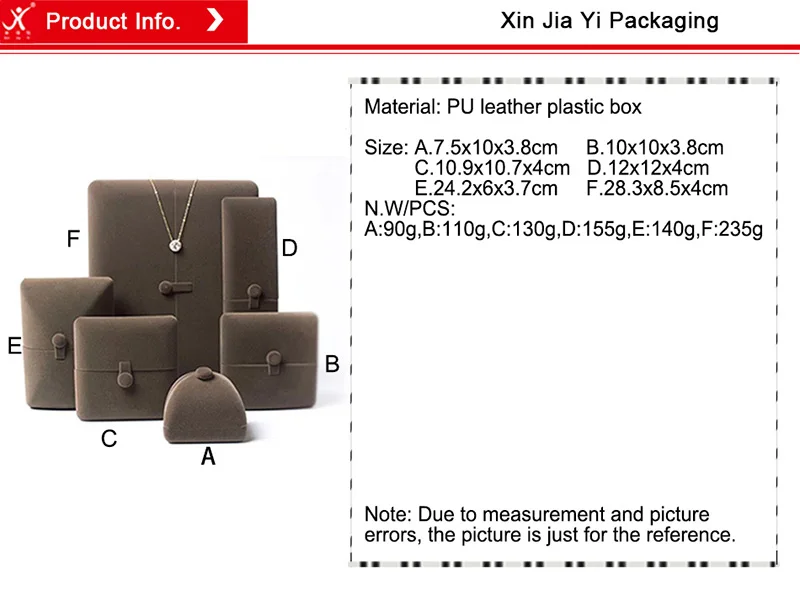 Product Info.

Xin Jia Yi Packaging

F
D
E
B
C
A

Material: PU leather plastic box

Size: A.7.5x10x3.8cm B.10x10x3.8cm
C.10.9x10.7x4cm D.12x12x4cm
E.24.2x6x3.7cm F.28.3x8.5x4cm
N.W/PCS:
A:90g,B:110g,C:130g,D:155g,E:140g,F:235g

Note: Due to measurement and picture errors, the picture is just for the reference.